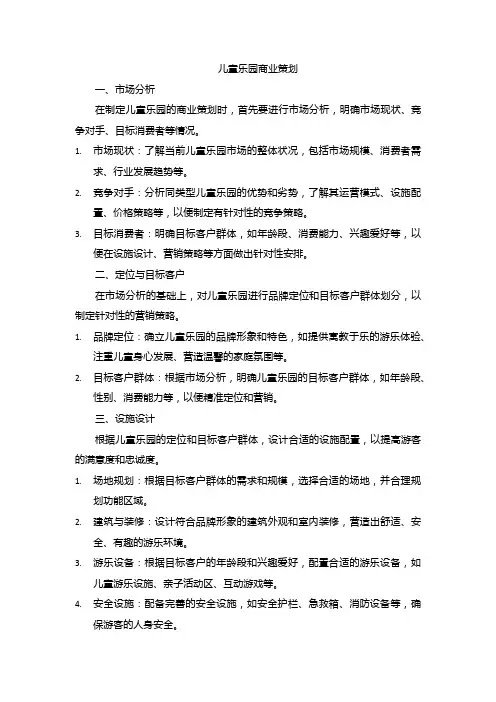 儿童乐园商业策划

一、市场分析

在制定儿童乐园的商业策划时，首先要进行市场分析，明确市场现状、竞争对手、目标消费者等情况。

1. 市场现状：了解当前儿童乐园市场的整体状况，包括市场规模、消费者需求、行业发展趋势等。

2. 竞争对手：分析同类型儿童乐园的优势和劣势，了解其运营模式、设施配置、价格策略等，以便制定有针对性的竞争策略。

3. 目标消费者：明确目标客户群体，如年龄段、消费能力、兴趣爱好等，以便在设施设计、营销策略等方面做出针对性安排。

二、定位与目标客户

在市场分析的基础上，对儿童乐园进行品牌定位和目标客户群体划分，以制定针对性的营销策略。

1. 品牌定位：确立儿童乐园的品牌形象和特色，如提供寓教于乐的游乐体验、注重儿童身心发展、营造温馨的家庭氛围等。

2. 目标客户群体：根据市场分析，明确儿童乐园的目标客户群体，如年龄段、性别、消费能力等，以便精准定位和营销。

三、设施设计

根据儿童乐园的定位和目标客户群体，设计合适的设施配置，以提高游客的满意度和忠诚度。

1. 场地规划：根据目标客户群体的需求和规模，选择合适的场地，并合理规划功能区域。

2. 建筑与装修：设计符合品牌形象的建筑外观和室内装修，营造出舒适、安全、有趣的游乐环境。

3. 游乐设备：根据目标客户的年龄段和兴趣爱好，配置合适的游乐设备，如儿童游乐设施、亲子活动区、互动游戏等。

4. 安全设施：配备完善的安全设施，如安全护栏、急救箱、消防设备等，确保游客的人身安全。